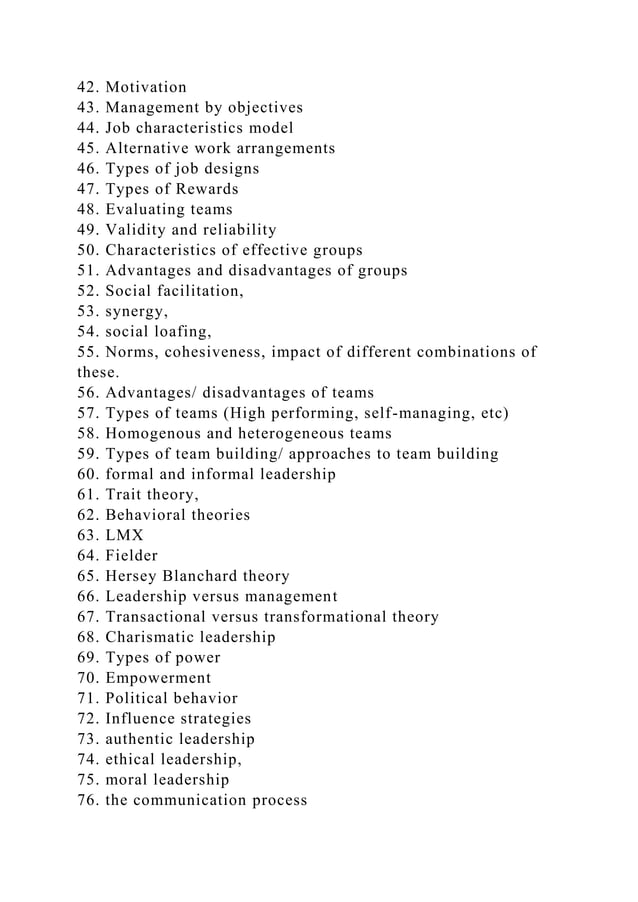 42. Motivation
43. Management by objectives
44. Job characteristics model
45. Alternative work arrangements
46. Types of job designs
47. Types of Rewards
48. Evaluating teams
49. Validity and reliability
50. Characteristics of effective groups
51. Advantages and disadvantages of groups
52. Social facilitation,
53. synergy,
54. social loafing,
55. Norms, cohesiveness, impact of different combinations of these.
56. Advantages/ disadvantages of teams
57. Types of teams (High performing, self-managing, etc)
58. Homogenous and heterogeneous teams
59. Types of team building/ approaches to team building
60. formal and informal leadership
61. Trait theory,
62. Behavioral theories
63. LMX
64. Fielder
65. Hersey Blanchard theory
66. Leadership versus management
67. Transactional versus transformational theory
68. Charismatic leadership
69. Types of power
70. Empowerment
71. Political behavior
72. Influence strategies
73. authentic leadership
74. ethical leadership,
75. moral leadership
76. the communication process